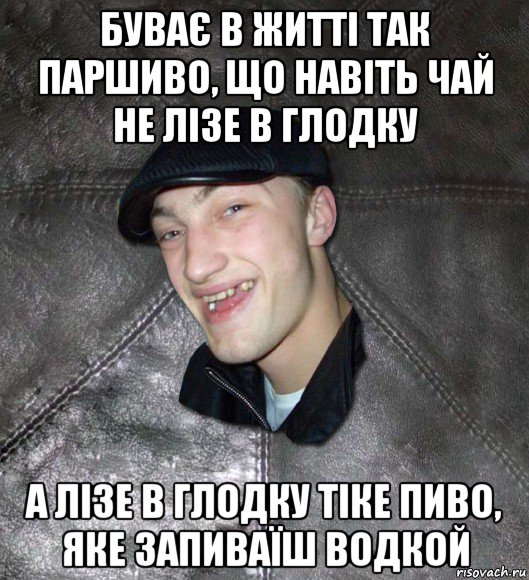 БУВАЄ В ЖИТТІ ТАК ПАРШИВО, ЩО НАВІТЬ ЧАЙ НЕ ЛІЗЕ В ГЛОДКУ

А ЛІЗЕ В ГЛОДКУ ТІКЕ ПИВО, ЯКЕ ЗАПИВАЇШ ВОДКОЙ

risovach.ru